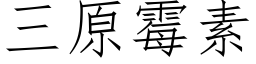 三原霉素